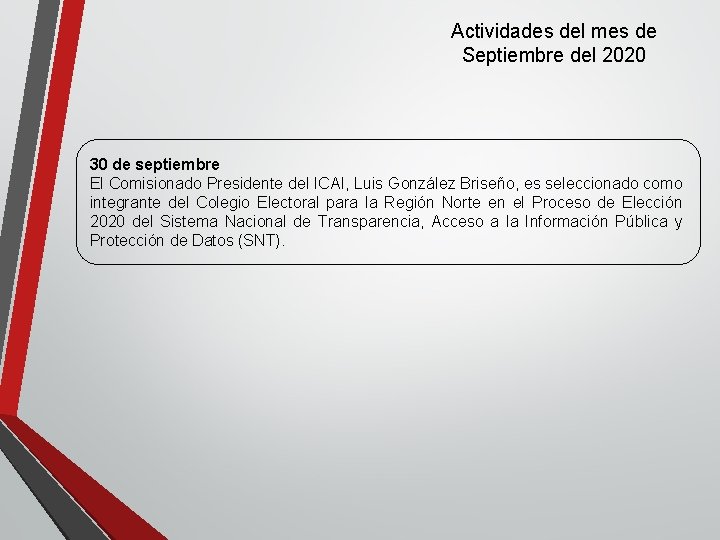 Actividades del mes de Septiembre del 2020

30 de septiembre
El Comisionado Presidente del ICAI, Luis González Briseño, es seleccionado como integrante del Colegio Electoral para la Región Norte en el Proceso de Elección 2020 del Sistema Nacional de Transparencia, Acceso a la Información Pública y Protección de Datos (SNT).